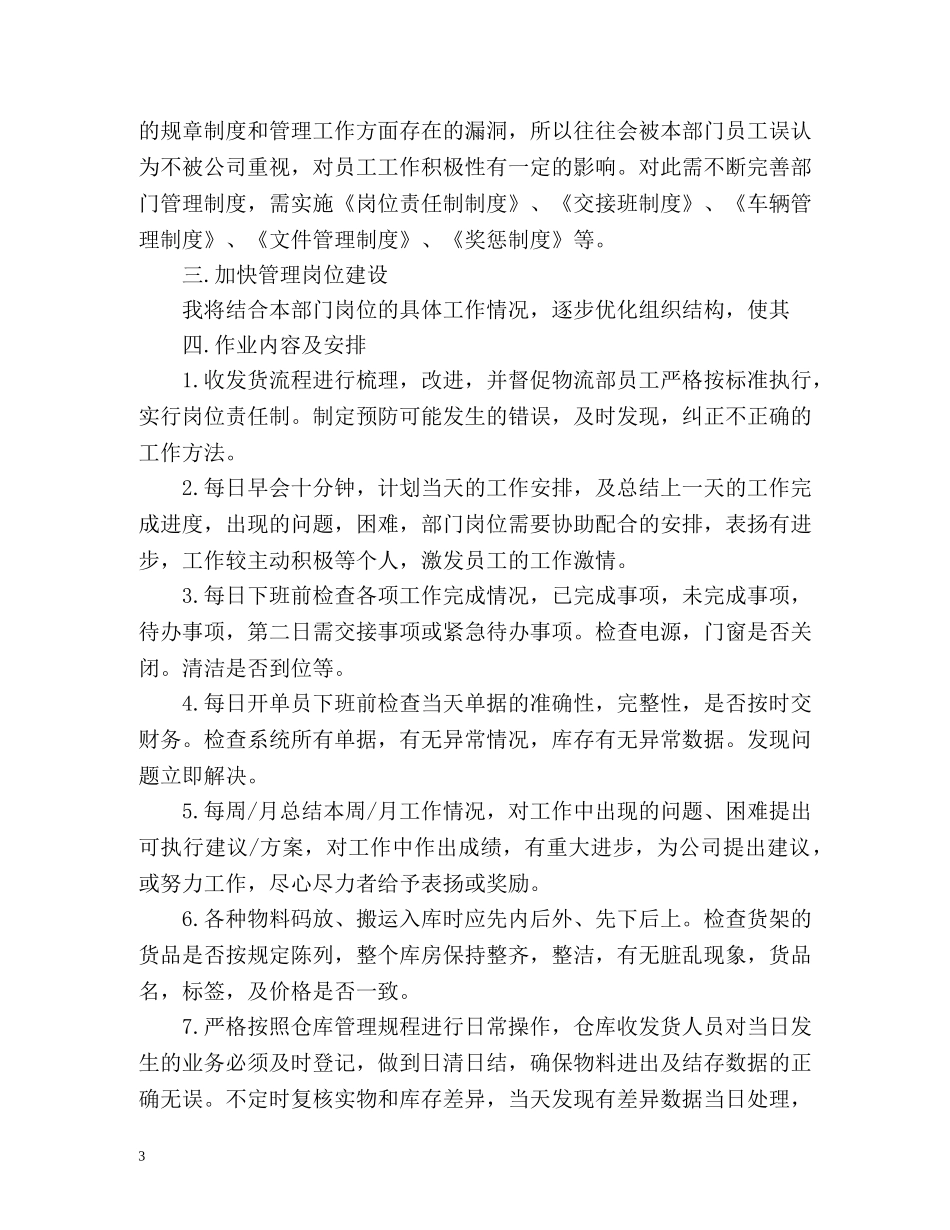 的规章制度和管理工作方面存在的漏洞，所以往往会被本部门员工误认为不被公司重视，对员工工作积极性有一定的影响。对此需不断完善部门管理制度，需实施《岗位责任制制度》、《交接班制度》、《车辆管理制度》、《文件管理制度》、《奖惩制度》等。

三.加快管理岗位建设

我将结合本部门岗位的具体工作情况，逐步优化组织结构，使其

四.作业内容及安排

1.收发货流程进行梳理，改进，并督促物流部员工严格按标准执行，实行岗位责任制。制定预防可能发生的错误，及时发现，纠正不正确的工作方法。

2.每日早会十分钟，计划当天的工作安排，及总结上一天的工作完成进度，出现的问题，困难，部门岗位需要协助配合的安排，表扬有进步，工作较主动积极等个人，激发员工的工作激情。

3.每日下班前检查各项工作完成情况，已完成事项，未完成事项，待办事项，第二日需交接事项或紧急待办事项。检查电源，门窗是否关闭。清洁是否到位等。

4.每日开单员下班前检查当天单据的准确性，完整性，是否按时交财务。检查系统所有单据，有无异常情况，库存有无异常数据。发现问题立即解决。

5.每周/月总结本周/月工作情况，对工作中出现的问题、困难提出可执行建议/方案，对工作中作出成绩，有重大进步，为公司提出建议，或努力工作，尽心尽力者给予表扬或奖励。

6.各种物料码放、搬运入库时应先内后外、先下后上。检查货架的货品是否按规定陈列，整个库房保持整齐，整洁，有无脏乱现象，货品名，标签，及价格是否一致。

7.严格按照仓库管理规程进行日常操作，仓库收发货人员对当日发生的业务必须及时登记，做到日清日结，确保物料进出及结存数据的正确无误。不定时复核实物和库存差异，当天发现有差异数据当日处理，

3